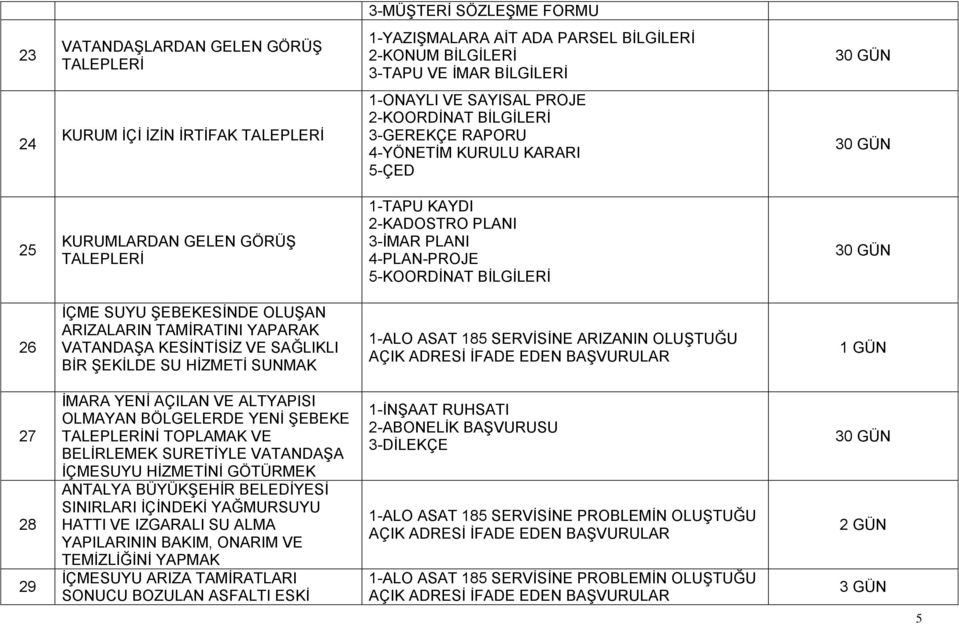 | | | 3-MÜŞTERİ SÖZLEŞME FORMU | |
|---|---|---|---|
| 23 | VATANDAŞLARDAN GELEN GÖRÜŞ TALEPLERİ | 1-YAZIŞMALARA AİT ADA PARSEL BİLGİLERİ 2-KONUM BİLGİLERİ 3-TAPU VE İMAR BİLGİLERİ | 30 GÜN |
| 24 | KURUM İÇİ İZİN İRTİFAK TALEPLERİ | 1-ONAYLI VE SAYISAL PROJE 2-KOORDİNAT BİLGİLERİ 3-GEREKÇE RAPORU 4-YÖNETİM KURULU KARARI 5-ÇED | 30 GÜN |
| 25 | KURUMLARDAN GELEN GÖRÜŞ TALEPLERİ | 1-TAPU KAYDI 2-KADOSTRO PLANI 3-İMAR PLANI 4-PLAN-PROJE 5-KOORDİNAT BİLGİLERİ | 30 GÜN |
| 26 | İÇME SUYU ŞEBEKESİNDE OLUŞAN ARIZALARIN TAMİRATINI YAPARAK VATANDAŞA KESİNTİSİZ VE SAĞLIKLI BİR ŞEKİLDE SU HİZMETİ SUNMAK | 1-ALO ASAT 185 SERVİSİNE ARIZANIN OLUŞTUĞU AÇIK ADRESİ İFADE EDEN BAŞVURULAR | 1 GÜN |
| 27 | İMARA YENİ AÇILAN VE ALTYAPISI OLMAYAN BÖLGELERDE YENİ ŞEBEKE TALEPLERİNİ TOPLAMAK VE BELİRLEMEK SURETİYLE VATANDAŞA İÇMESUYU HİZMETİNİ GÖTÜRMEK | 1-İNŞAAT RUHSATI 2-ABONELİK BAŞVURUSU 3-DİLEKÇE | 30 GÜN |
| 28 | ANTALYA BÜYÜKŞEHİR BELEDİYESİ SINIRLARI İÇİNDEKİ YAĞMURSUYU HATTI VE IZGARALI SU ALMA YAPILARININ BAKIM, ONARIM VE TEMİZLİĞİNİ YAPMAK | 1-ALO ASAT 185 SERVİSİNE PROBLEMİN OLUŞTUĞU AÇIK ADRESİ İFADE EDEN BAŞVURULAR | 2 GÜN |
| 29 | İÇMESUYU ARIZA TAMİRATLARI SONUCU BOZULAN ASFALTI ESKİ | 1-ALO ASAT 185 SERVİSİNE PROBLEMİN OLUŞTUĞU AÇIK ADRESİ İFADE EDEN BAŞVURULAR | 3 GÜN |

5